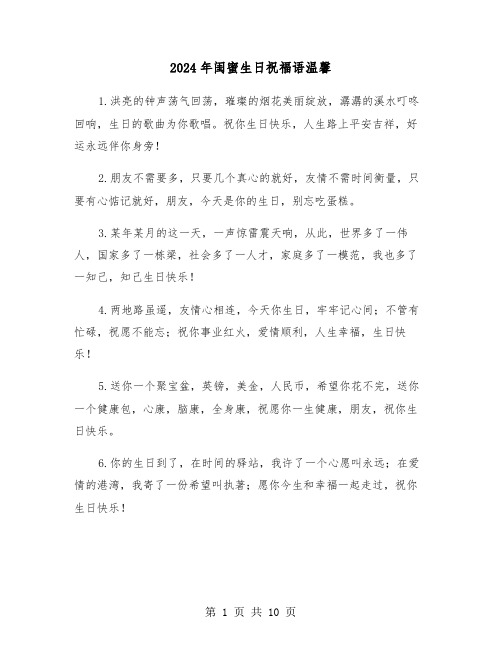 2024年闺蜜生日祝福语温馨

1.洪亮的钟声荡气回荡，璀璨的烟花美丽绽放，潺潺的溪水叮咚回响，生日的歌曲为你歌唱。祝你生日快乐，人生路上平安吉祥，好运永远伴你身旁！

2.朋友不需要多，只要几个真心的就好，友情不需时间衡量，只要有心惦记就好，朋友，今天是你的生日，别忘吃蛋糕。

3.某年某月的这一天，一声惊雷震天响，从此，世界多了一伟人，国家多了一栋梁，社会多了一人才，家庭多了一模范，我也多了一知己，知己生日快乐！

4.两地路虽遥，友情心相连，今天你生日，牢牢记心间；不管有忙碌，祝愿不能忘；祝你事业红火，爱情顺利，人生幸福，生日快乐！

5.送你一个聚宝盆，英镑，美金，人民币，希望你花不完，送你一个健康包，心康，脑康，全身康，祝愿你一生健康，朋友，祝你生日快乐。

6.你的生日到了，在时间的驿站，我许了一个心愿叫永远；在爱情的港湾，我寄了一份希望叫执著；愿你今生和幸福一起走过，祝你生日快乐！

第 1 页 共 10 页